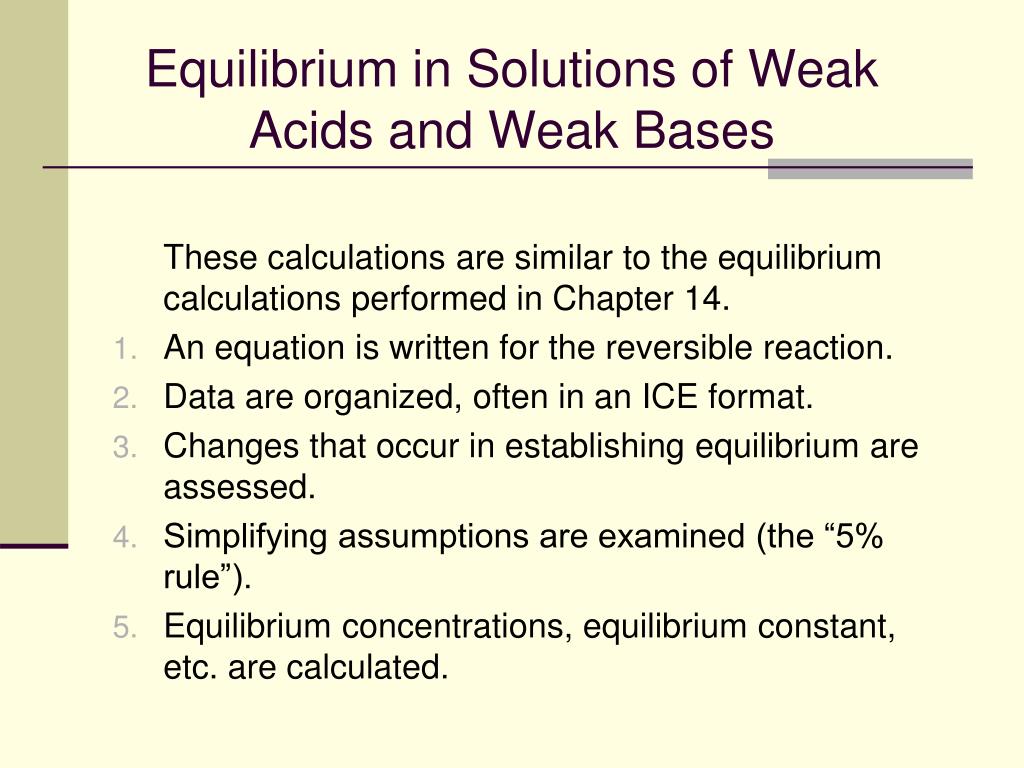 Equilibrium in Solutions of Weak Acids and Weak Bases

These calculations are similar to the equilibrium calculations performed in Chapter 14.

1. An equation is written for the reversible reaction.
2. Data are organized, often in an ICE format.
3. Changes that occur in establishing equilibrium are assessed.
4. Simplifying assumptions are examined (the “5% rule”).
5. Equilibrium concentrations, equilibrium constant, etc. are calculated.